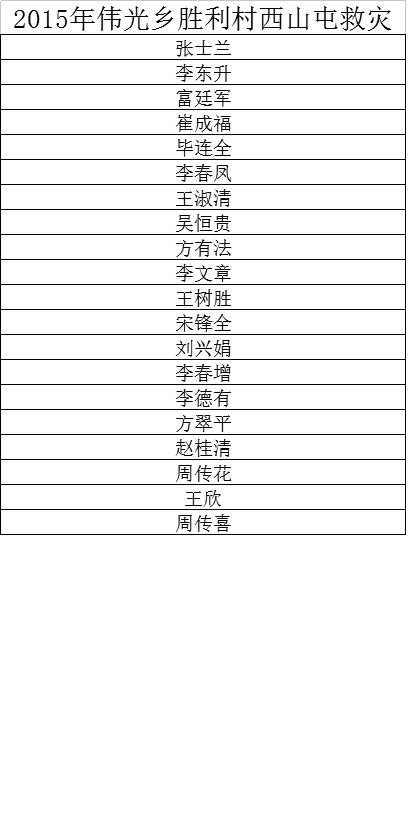 | 2015年伟光乡胜利村西山屯救灾 |
|---|
| 张士兰 |
| 李东升 |
| 富廷军 |
| 崔成福 |
| 毕连全 |
| 李春凤 |
| 王淑清 |
| 吴恒贵 |
| 方有法 |
| 李文章 |
| 王树胜 |
| 宋锋全 |
| 刘兴娟 |
| 李春增 |
| 李德有 |
| 方翠平 |
| 赵桂清 |
| 周传花 |
| 王欣 |
| 周传喜 |